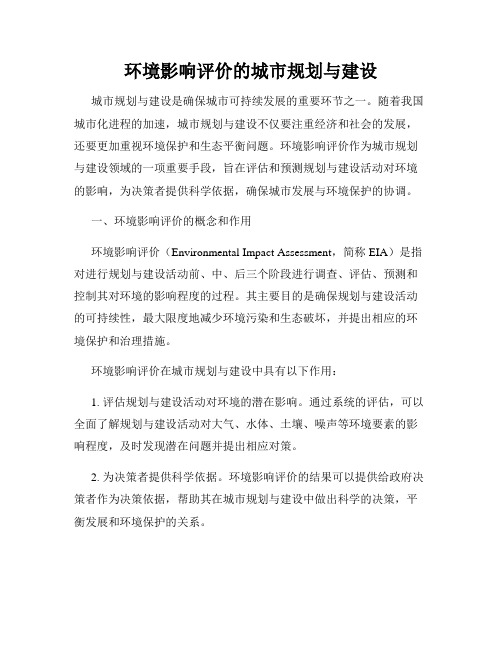 环境影响评价的城市规划与建设

城市规划与建设是确保城市可持续发展的重要环节之一。随着我国城市化进程的加速，城市规划与建设不仅要注重经济和社会的发展，还要更加重视环境保护和生态平衡问题。环境影响评价作为城市规划与建设领域的一项重要手段，旨在评估和预测规划与建设活动对环境的影响，为决策者提供科学依据，确保城市发展与环境保护的协调。

一、环境影响评价的概念和作用

环境影响评价（Environmental Impact Assessment，简称 EIA）是指对进行规划与建设活动前、中、后三个阶段进行调查、评估、预测和控制其对环境的影响程度的过程。其主要目的是确保规划与建设活动的可持续性，最大限度地减少环境污染和生态破坏，并提出相应的环境保护和治理措施。

环境影响评价在城市规划与建设中具有以下作用：

1. 评估规划与建设活动对环境的潜在影响。通过系统的评估，可以全面了解规划与建设活动对大气、水体、土壤、噪声等环境要素的影响程度，及时发现潜在问题并提出相应对策。

2. 为决策者提供科学依据。环境影响评价的结果可以提供给政府决策者作为决策依据，帮助其在城市规划与建设中做出科学的决策，平衡发展和环境保护的关系。